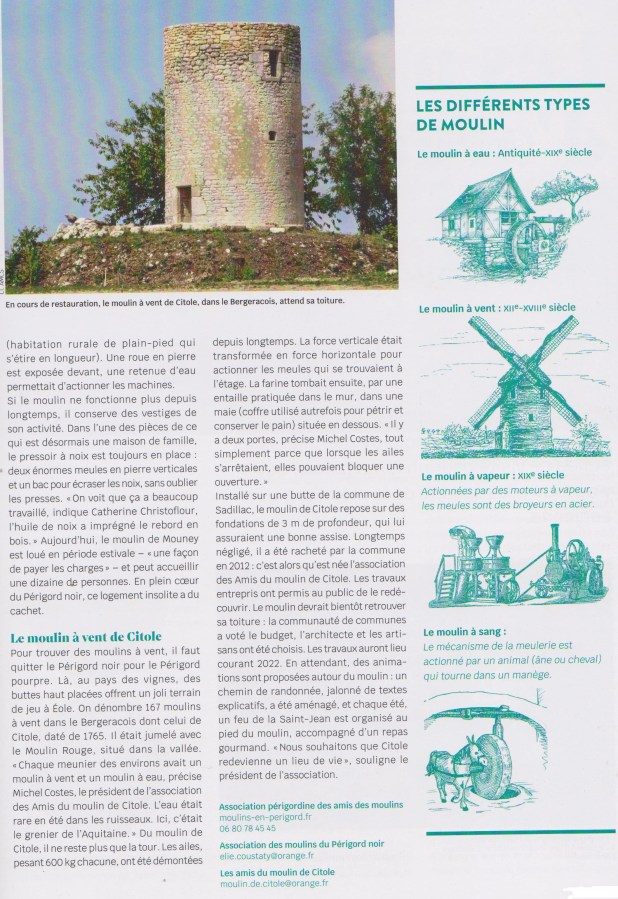 En cours de restauration, le moulin à vent de Citole, dans le Bergeracois, attend sa toiture.

(habitation rurale de plain-pied qui s'étire en longueur). Une roue en pierre est exposée devant, une retenue d'eau permettait d'actionner les machines.
Si le moulin ne fonctionne plus depuis longtemps, il conserve des vestiges de son activité. Dans l'une des pièces de ce qui est désormais une maison de famille, le pressoir à noix est toujours en place : deux énormes meules en pierre verticales et un bac pour écraser les noix, sans oublier les presses. « On voit que ça a beaucoup travaillé, indique Catherine Christoflour, l'huile de noix a imprégné le rebord en bois. » Aujourd'hui, le moulin de Mouney est loué en période estivale – « une façon de payer les charges » – et peut accueillir une dizaine de personnes. En plein cœur du Périgord noir, ce logement insolite a du cachet.

Le moulin à vent de Citole
Pour trouver des moulins à vent, il faut quitter le Périgord noir pour le Périgord pourpre. Là, au pays des vignes, des buttes haut placées offrent un joli terrain de jeu à Éole. On dénombre 167 moulins à vent dans le Bergeracois dont celui de Citole, daté de 1765. Il était jumelé avec le Moulin Rouge, situé dans la vallée. « Chaque meunier des environs avait un moulin à vent et un moulin à eau, précise Michel Costes, le président de l'association des Amis du moulin de Citole. L'eau était rare en été dans les ruisseaux. Ici, c'était le grenier de l'Aquitaine. » Du moulin de Citole, il ne reste plus que la tour. Les ailes, pesant 600 kg chacune, ont été démontées depuis longtemps. La force verticale était transformée en force horizontale pour actionner les meules qui se trouvaient à l'étage. La farine tombait ensuite, par une entaille pratiquée dans le mur, dans une maie (coffre utilisé autrefois pour pétrir et conserver le pain) située en dessous. « Il y a deux portes, précise Michel Costes, tout simplement parce que lorsque les ailes s'arrêtaient, elles pouvaient bloquer une ouverture. »
Installé sur une butte de la commune de Sadillac, le moulin de Citole repose sur des fondations de 3 m de profondeur, qui lui assuraient une bonne assise. Longtemps négligé, il a été racheté par la commune en 2012 : c'est alors qu'est née l'association des Amis du moulin de Citole. Les travaux entrepris ont permis au public de le redécouvrir. Le moulin devrait bientôt retrouver sa toiture : la communauté de communes a voté le budget, l'architecte et les artisans ont été choisis. Les travaux auront lieu courant 2022. En attendant, des animations sont proposées autour du moulin : un chemin de randonnée, jalonné de textes explicatifs, a été aménagé, et chaque été, un feu de la Saint-Jean est organisé au pied du moulin, accompagné d'un repas gourmand. « Nous souhaitons que Citole redevienne un lieu de vie », souligne le président de l'association.

Association périgordine des amis des moulins
moulins-en-perigord.fr
06 80 78 45 45
Association des moulins du Périgord noir
elie.coustaty@orange.fr
Les amis du moulin de Citole
moulin.de.citole@orange.fr

LES DIFFÉRENTS TYPES DE MOULIN
Le moulin à eau : Antiquité-XIXe siècle
Le moulin à vent : XIIe-XVIIIe siècle
Le moulin à vapeur : XIXe siècle
Actionnées par des moteurs à vapeur, les meules sont des broyeurs en acier.
Le moulin à sang :
Le mécanisme de la meulerie est actionné par un animal (âne ou cheval) qui tourne dans un manège.